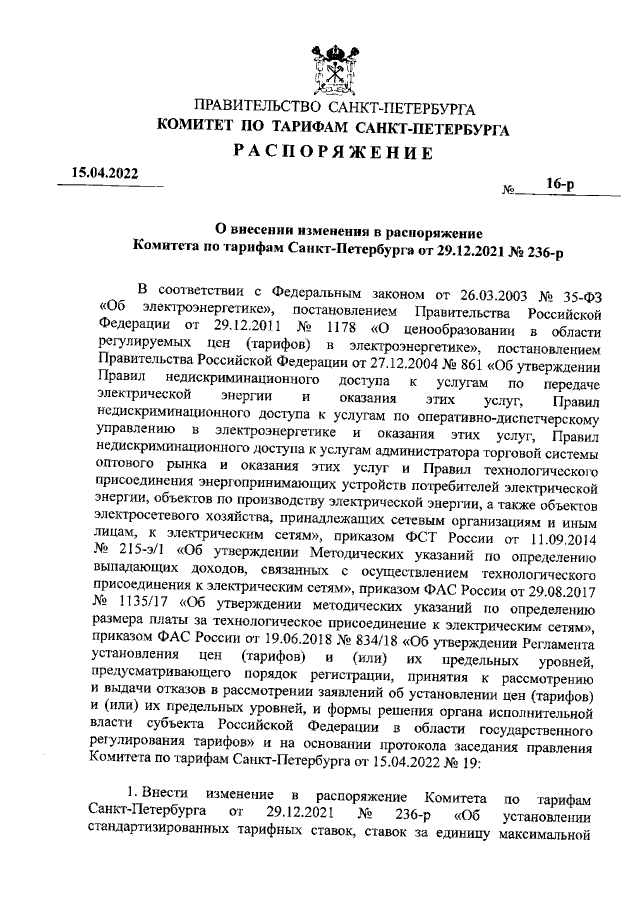 ПРАВИТЕЛЬСТВО САНКТ-ПЕТЕРБУРГА
КОМИТЕТ ПО ТАРИФАМ САНКТ-ПЕТЕРБУРГА
РАСПОРЯЖЕНИЕ

15.04.2022

№ 16-р

О внесении изменения в распоряжение
Комитета по тарифам Санкт-Петербурга от 29.12.2021 № 236-р

В соответствии с Федеральным законом от 26.03.2003 № 35-ФЗ «Об электроэнергетике», постановлением Правительства Российской Федерации от 29.12.2011 № 1178 «О ценообразовании в области регулируемых цен (тарифов) в электроэнергетике», постановлением Правительства Российской Федерации от 27.12.2004 № 861 «Об утверждении Правил недискриминационного доступа к услугам по передаче электрической энергии и оказания этих услуг, Правил недискриминационного доступа к услугам по оперативно-диспетчерскому управлению в электроэнергетике и оказания этих услуг, Правил недискриминационного доступа к услугам администратора торговой системы оптового рынка и оказания этих услуг и Правил технологического присоединения энергопринимающих устройств потребителей электрической энергии, объектов по производству электрической энергии, а также объектов электросетевого хозяйства, принадлежащих сетевым организациям и иным лицам, к электрическим сетям», приказом ФСТ России от 11.09.2014 № 215-э/1 «Об утверждении Методических указаний по определению выпадающих доходов, связанных с осуществлением технологического присоединения к электрическим сетям», приказом ФАС России от 29.08.2017 № 1135/17 «Об утверждении методических указаний по определению размера платы за технологическое присоединение к электрическим сетям», приказом ФАС России от 19.06.2018 № 834/18 «Об утверждении Регламента установления цен (тарифов) и (или) их предельных уровней, предусматривающего порядок регистрации, принятия к рассмотрению и выдачи отказов в рассмотрении заявлений об установлении цен (тарифов) и (или) их предельных уровней, и формы решения органа исполнительной власти субъекта Российской Федерации в области государственного регулирования тарифов» и на основании протокола заседания правления Комитета по тарифам Санкт-Петербурга от 15.04.2022 № 19:

1. Внести изменение в распоряжение Комитета по тарифам Санкт-Петербурга от 29.12.2021 № 236-р «Об установлении стандартизированных тарифных ставок, ставок за единицу максимальной